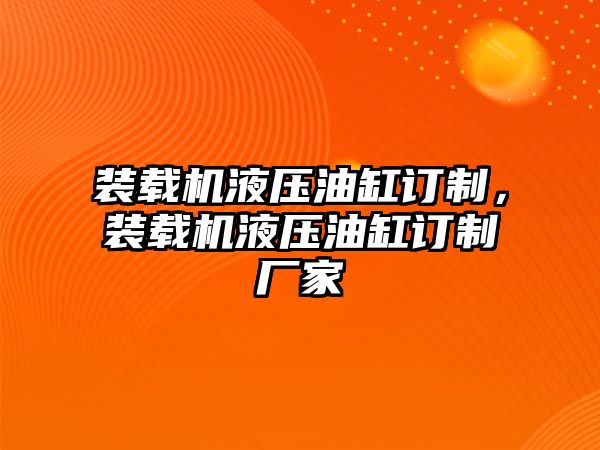 装载机液压油缸订制，装载机液压油缸订制厂家